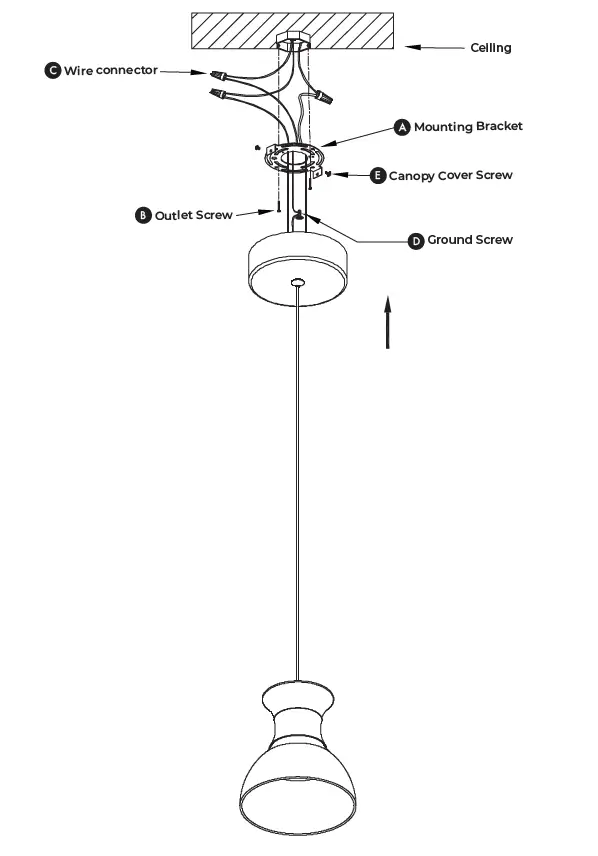 Ceiling

C Wire connector

A Mounting Bracket

E Canopy Cover Screw

B Outlet Screw

D Ground Screw